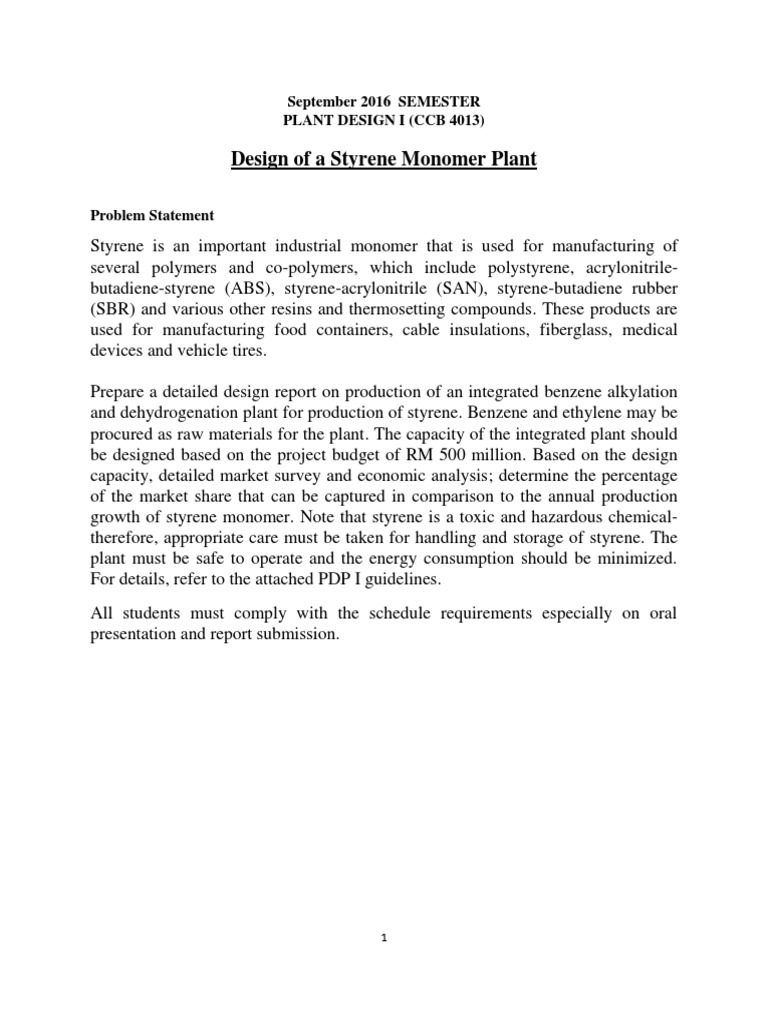 September 2016 SEMESTER
PLANT DESIGN I (CCB 4013)

Design of a Styrene Monomer Plant

Problem Statement

Styrene is an important industrial monomer that is used for manufacturing of several polymers and co-polymers, which include polystyrene, acrylonitrile-butadiene-styrene (ABS), styrene-acrylonitrile (SAN), styrene-butadiene rubber (SBR) and various other resins and thermosetting compounds. These products are used for manufacturing food containers, cable insulations, fiberglass, medical devices and vehicle tires.

Prepare a detailed design report on production of an integrated benzene alkylation and dehydrogenation plant for production of styrene. Benzene and ethylene may be procured as raw materials for the plant. The capacity of the integrated plant should be designed based on the project budget of RM 500 million. Based on the design capacity, detailed market survey and economic analysis; determine the percentage of the market share that can be captured in comparison to the annual production growth of styrene monomer. Note that styrene is a toxic and hazardous chemical-therefore, appropriate care must be taken for handling and storage of styrene. The plant must be safe to operate and the energy consumption should be minimized. For details, refer to the attached PDP I guidelines.

All students must comply with the schedule requirements especially on oral presentation and report submission.

1